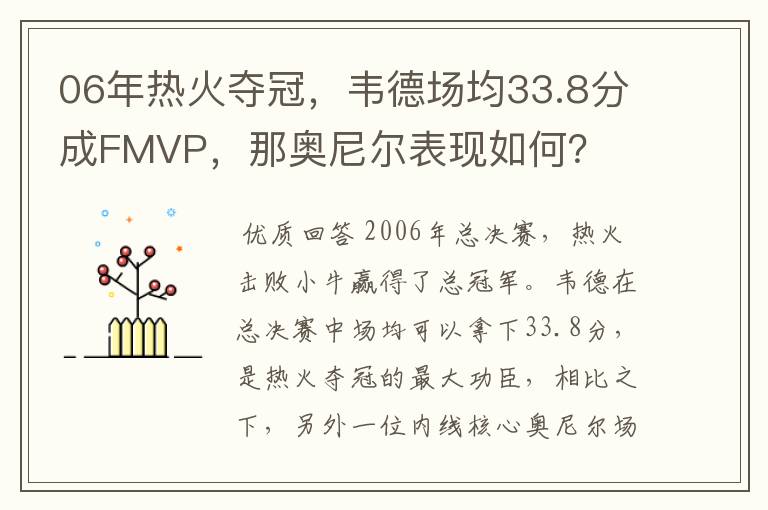 06年热火夺冠，韦德场均33.8分成FMVP，那奥尼尔表现如何？

优质回答 2006年总决赛，热火击败小牛赢得了总冠军。韦德在总决赛中场均可以拿下33.8分，是热火夺冠的最大功臣，相比之下，另外一位内线核心奥尼尔场